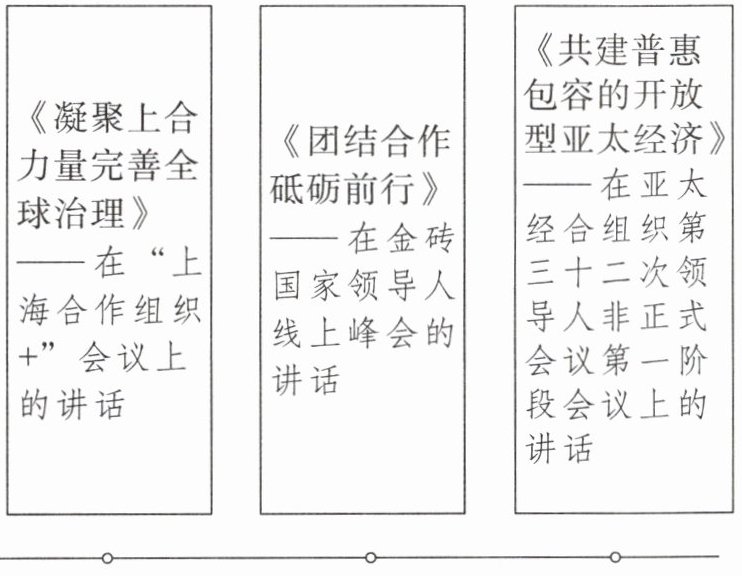 《凝聚上合力量完善全球治理》
——在“上海合作组织+”会议上的讲话

《团结合作砥砺前行》
——在金砖国家领导人线上峰会的讲话

《共建普惠包容的开放型亚太经济》
——在亚太经合组织第三十二次领导人非正式会议第一阶段会议上的讲话